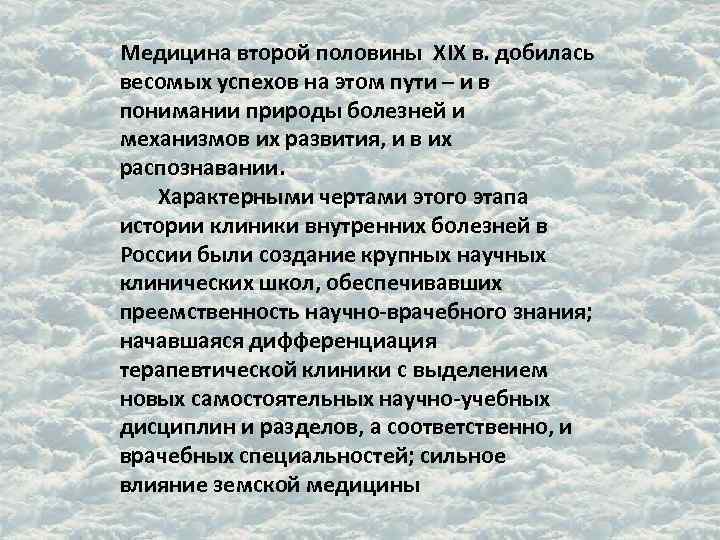 Медицина второй половины XIX в. добилась весомых успехов на этом пути – и в понимании природы болезней и механизмов их развития, и в их распознавании.

Характерными чертами этого этапа истории клиники внутренних болезней в России были создание крупных научных клинических школ, обеспечивавших преемственность научно-врачебного знания; начавшаяся дифференциация терапевтической клиники с выделением новых самостоятельных научно-учебных дисциплин и разделов, а соответственно, и врачебных специальностей; сильное влияние земской медицины